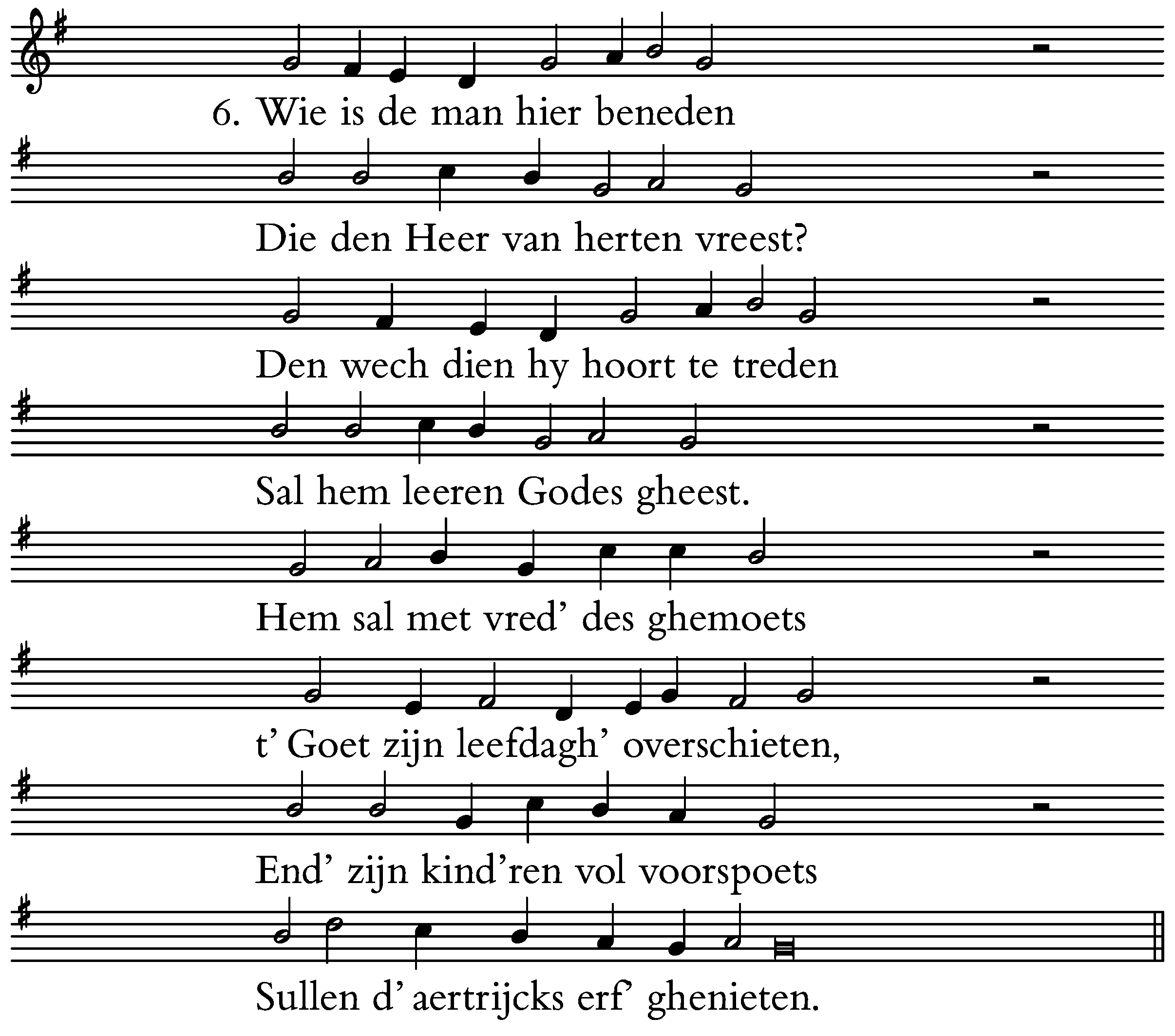 6. Wie is de man hier beneden

Die den Heer van herten vreest?

Den wech dien hy hoort te treden

Sal hem leeren Godes gheest.

Hem sal met vred' des ghemoets

t' Goet zijn leefdagh' overschieten,

End' zijn kind'ren vol voorspoets

Sullen d' aertrijcks erf' ghenieten.